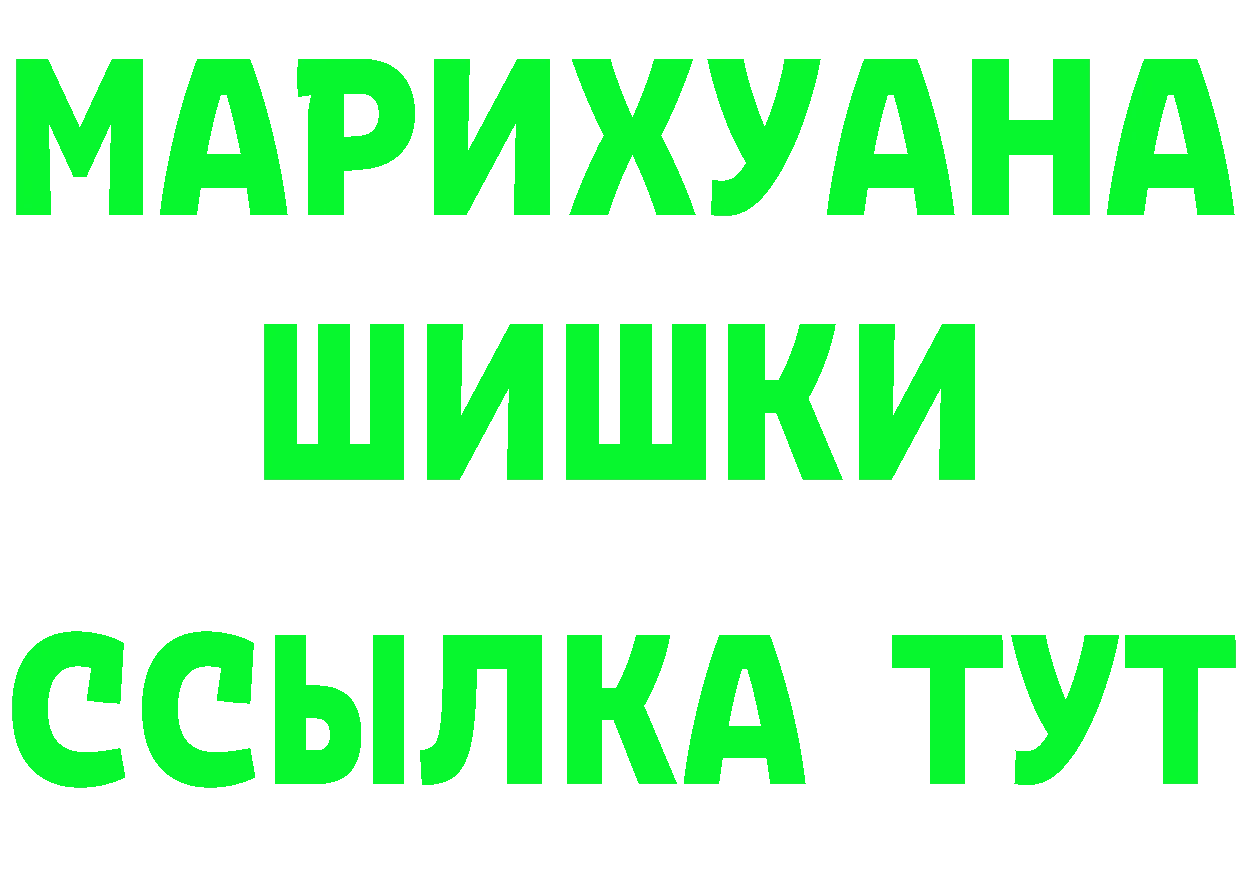 МАРИХУАНА
ШИШКИ
ССЫЛКА ТУТ